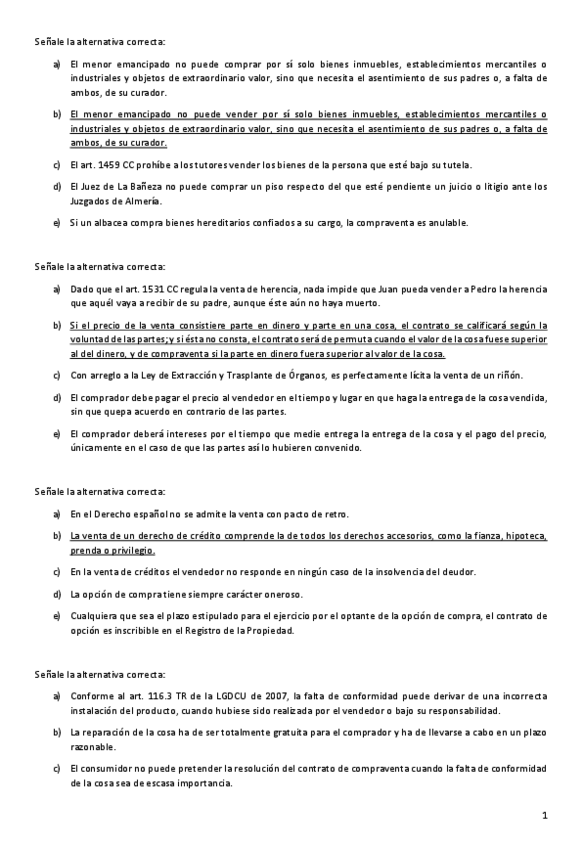 Señale la alternativa correcta:

a) El menor emancipado no puede comprar por sí solo bienes inmuebles, establecimientos mercantiles o industriales y objetos de extraordinario valor, sino que necesita el asentimiento de sus padres o, a falta de ambos, de su curador.

b) El menor emancipado no puede vender por sí solo bienes inmuebles, establecimientos mercantiles o industriales y objetos de extraordinario valor, sino que necesita el asentimiento de sus padres o, a falta de ambos, de su curador.

c) El art. 1459 CC prohíbe a los tutores vender los bienes de la persona que esté bajo su tutela.

d) El Juez de La Bañeza no puede comprar un piso respecto del que esté pendiente un juicio o litigio ante los Juzgados de Almería.

e) Si un albacea compra bienes hereditarios confiados a su cargo, la compraventa es anulable.

Señale la alternativa correcta:

a) Dado que el art. 1531 CC regula la venta de herencia, nada impide que Juan pueda vender a Pedro la herencia que aquél vaya a recibir de su padre, aunque éste aún no haya muerto.

b) Si el precio de la venta consistiere parte en dinero y parte en una cosa, el contrato se calificará según la voluntad de las partes; y si ésta no consta, el contrato será de permuta cuando el valor de la cosa fuese superior al del dinero, y de compraventa si la parte en dinero fuera superior al valor de la cosa.

c) Con arreglo a la Ley de Extracción y Trasplante de Órganos, es perfectamente lícita la venta de un riñón.

d) El comprador debe pagar el precio al vendedor en el tiempo y lugar en que haga la entrega de la cosa vendida, sin que quepa acuerdo en contrario de las partes.

e) El comprador deberá intereses por el tiempo que medie entrega la entrega de la cosa y el pago del precio, únicamente en el caso de que las partes así lo hubieren convenido.

Señale la alternativa correcta:

a) En el Derecho español no se admite la venta con pacto de retro.

b) La venta de un derecho de crédito comprende la de todos los derechos accesorios, como la fianza, hipoteca, prenda o privilegio.

c) En la venta de créditos el vendedor no responde en ningún caso de la insolvencia del deudor.

d) La opción de compra tiene siempre carácter oneroso.

e) Cualquiera que sea el plazo estipulado para el ejercicio por el optante de la opción de compra, el contrato de opción es inscribible en el Registro de la Propiedad.

Señale la alternativa correcta:

a) Conforme al art. 116.3 TR de la LGDCU de 2007, la falta de conformidad puede derivar de una incorrecta instalación del producto, cuando hubiese sido realizada por el vendedor o bajo su responsabilidad.

b) La reparación de la cosa ha de ser totalmente gratuita para el comprador y ha de llevarse a cabo en un plazo razonable.

c) El consumidor no puede pretender la resolución del contrato de compraventa cuando la falta de conformidad de la cosa sea de escasa importancia.

1